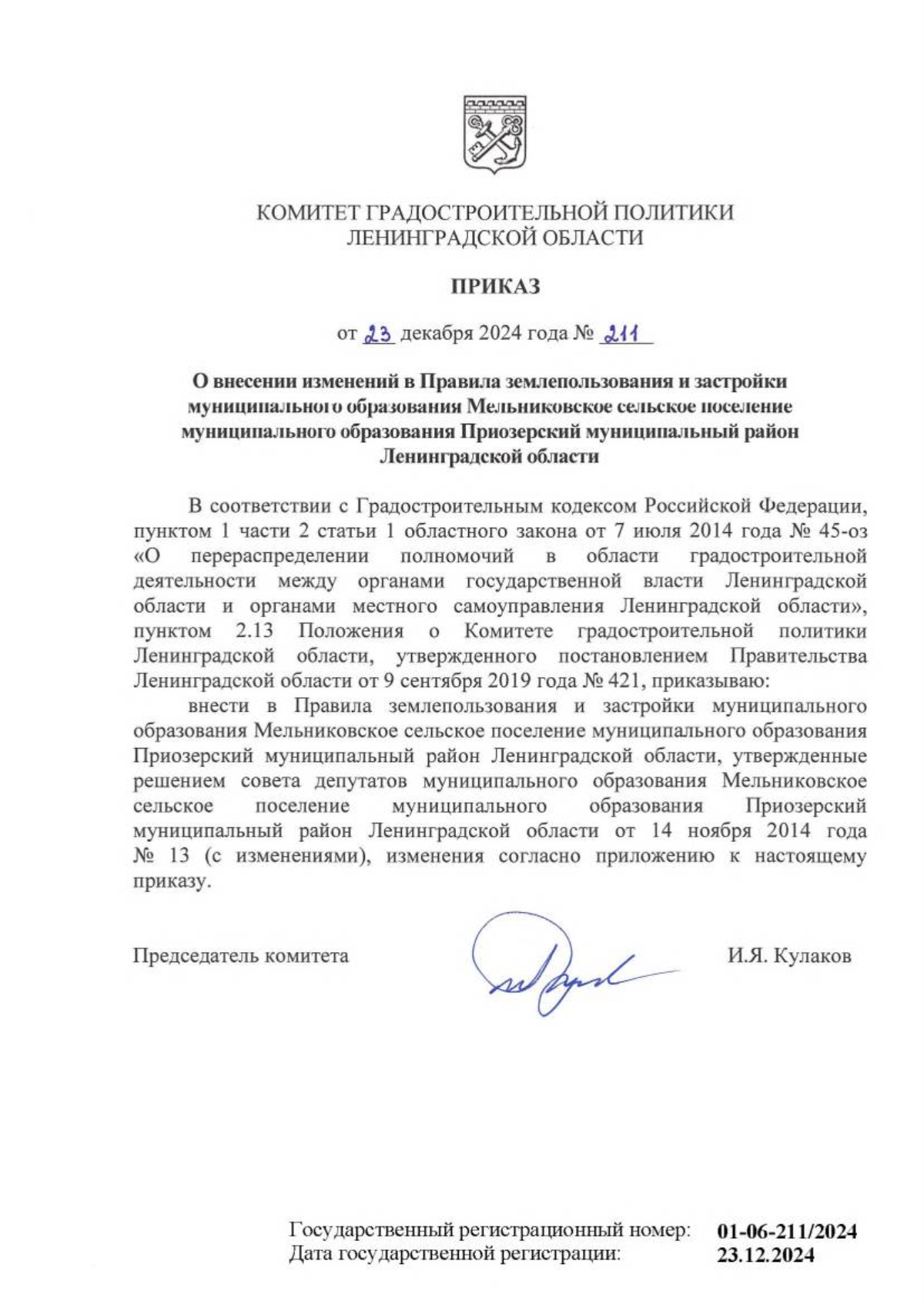 КОМИТЕТ ГРАДОСТРОИТЕЛЬНОЙ ПОЛИТИКИ
ЛЕНИНГРАДСКОЙ ОБЛАСТИ

ПРИКАЗ

от 23 декабря 2024 года № 211

О внесении изменений в Правила землепользования и застройки муниципального образования Мельниковское сельское поселение муниципального образования Приозерский муниципальный район Ленинградской области

В соответствии с Градостроительным кодексом Российской Федерации, пунктом 1 части 2 статьи 1 областного закона от 7 июля 2014 года № 45-оз «О перераспределении полномочий в области градостроительной деятельности между органами государственной власти Ленинградской области и органами местного самоуправления Ленинградской области», пунктом 2.13 Положения о Комитете градостроительной политики Ленинградской области, утвержденного постановлением Правительства Ленинградской области от 9 сентября 2019 года № 421, приказываю:

внести в Правила землепользования и застройки муниципального образования Мельниковское сельское поселение муниципального образования Приозерский муниципальный район Ленинградской области, утвержденные решением совета депутатов муниципального образования Мельниковское сельское поселение муниципального образования Приозерский муниципальный район Ленинградской области от 14 ноября 2014 года № 13 (с изменениями), изменения согласно приложению к настоящему приказу.

Председатель комитета И.Я. Кулаков

Государственный регистрационный номер: 01-06-211/2024
Дата государственной регистрации: 23.12.2024